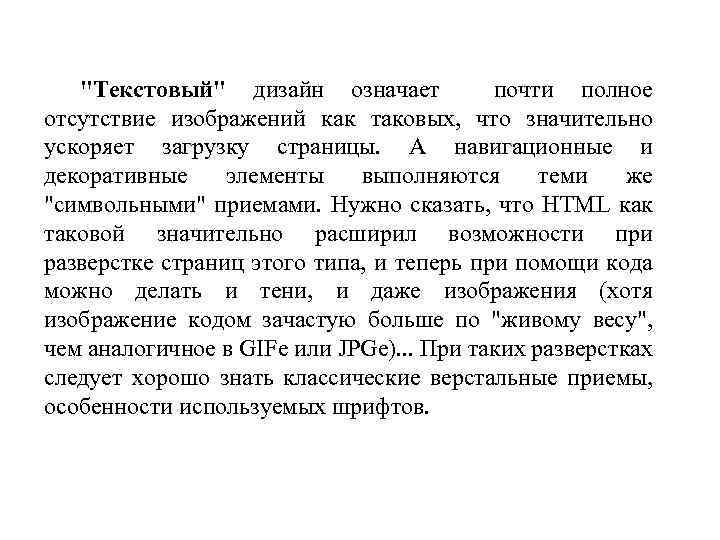 "Текстовый" дизайн означает почти полное отсутствие изображений как таковых, что значительно ускоряет загрузку страницы. А навигационные и декоративные элементы выполняются теми же "символьными" приемами. Нужно сказать, что HTML как таковой значительно расширил возможности при разверстке страниц этого типа, и теперь при помощи кода можно делать и тени, и даже изображения (хотя изображение кодом зачастую больше по "живому весу", чем аналогичное в GIFe или JPGe)... При таких разверстках следует хорошо знать классические верстальные приемы, особенности используемых шрифтов.